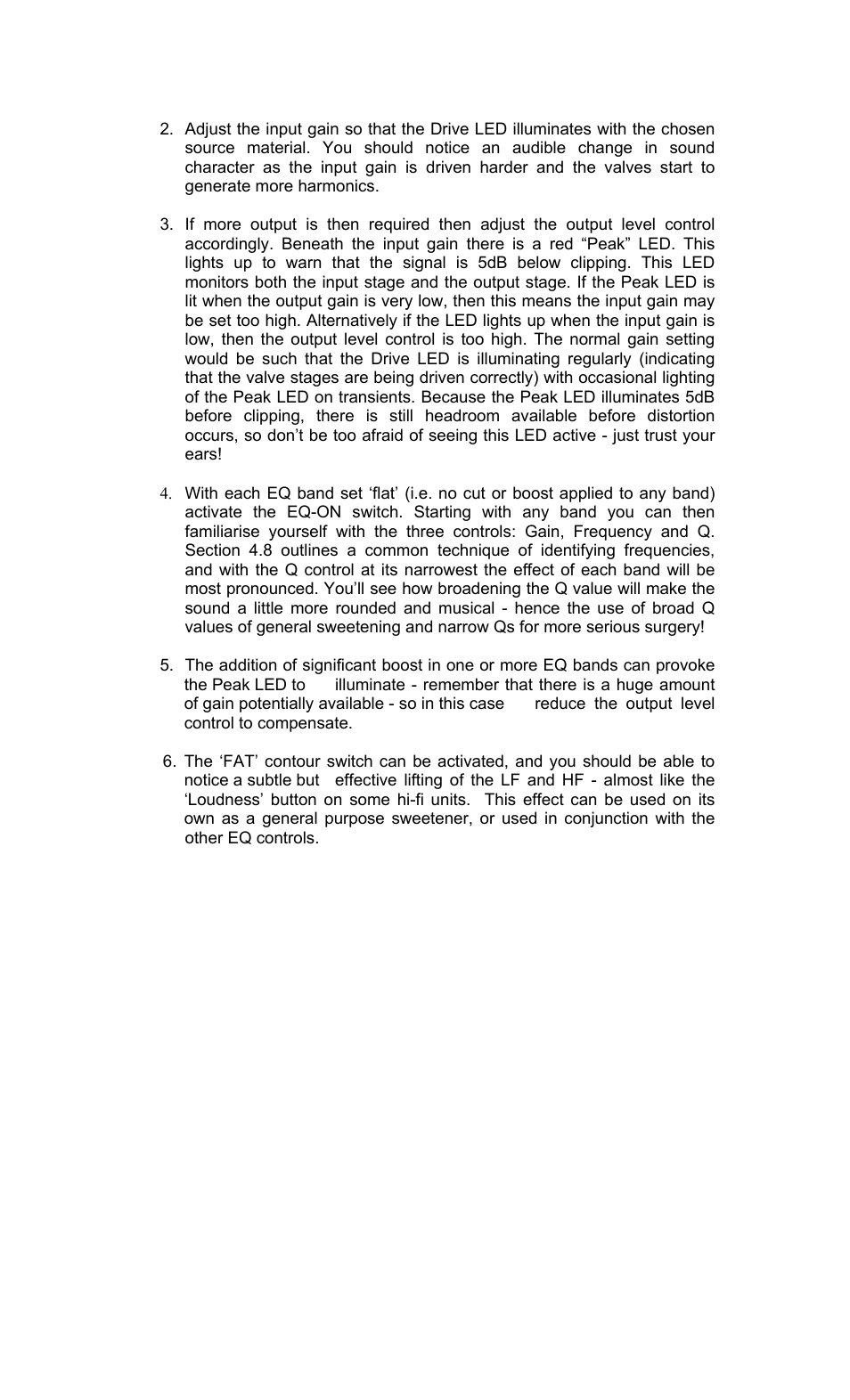 2. Adjust the input gain so that the Drive LED illuminates with the chosen source material. You should notice an audible change in sound character as the input gain is driven harder and the valves start to generate more harmonics.

3. If more output is then required then adjust the output level control accordingly. Beneath the input gain there is a red “Peak” LED. This lights up to warn that the signal is 5dB below clipping. This LED monitors both the input stage and the output stage. If the Peak LED is lit when the output gain is very low, then this means the input gain may be set too high. Alternatively if the LED lights up when the input gain is low, then the output level control is too high. The normal gain setting would be such that the Drive LED is illuminating regularly (indicating that the valve stages are being driven correctly) with occasional lighting of the Peak LED on transients. Because the Peak LED illuminates 5dB before clipping, there is still headroom available before distortion occurs, so don’t be too afraid of seeing this LED active - just trust your ears!

4. With each EQ band set ‘flat’ (i.e. no cut or boost applied to any band) activate the EQ-ON switch. Starting with any band you can then familiarise yourself with the three controls: Gain, Frequency and Q. Section 4.8 outlines a common technique of identifying frequencies, and with the Q control at its narrowest the effect of each band will be most pronounced. You’ll see how broadening the Q value will make the sound a little more rounded and musical - hence the use of broad Q values of general sweetening and narrow Qs for more serious surgery!

5. The addition of significant boost in one or more EQ bands can provoke the Peak LED to illuminate - remember that there is a huge amount of gain potentially available - so in this case reduce the output level control to compensate.

6. The ‘FAT’ contour switch can be activated, and you should be able to notice a subtle but effective lifting of the LF and HF - almost like the ‘Loudness’ button on some hi-fi units. This effect can be used on its own as a general purpose sweetener, or used in conjunction with the other EQ controls.